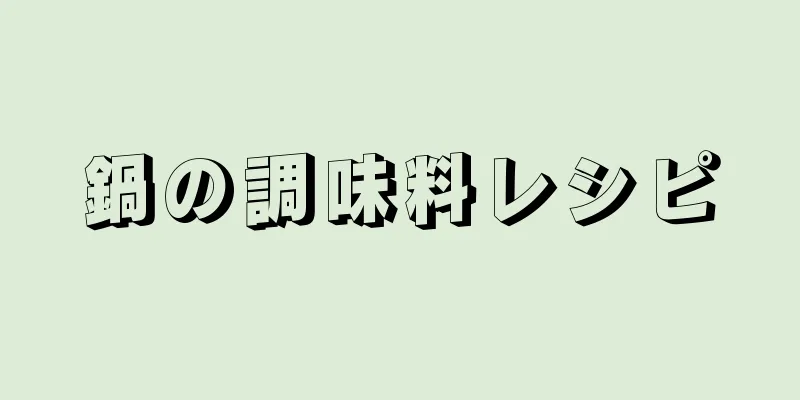 鍋の調味料レシピ